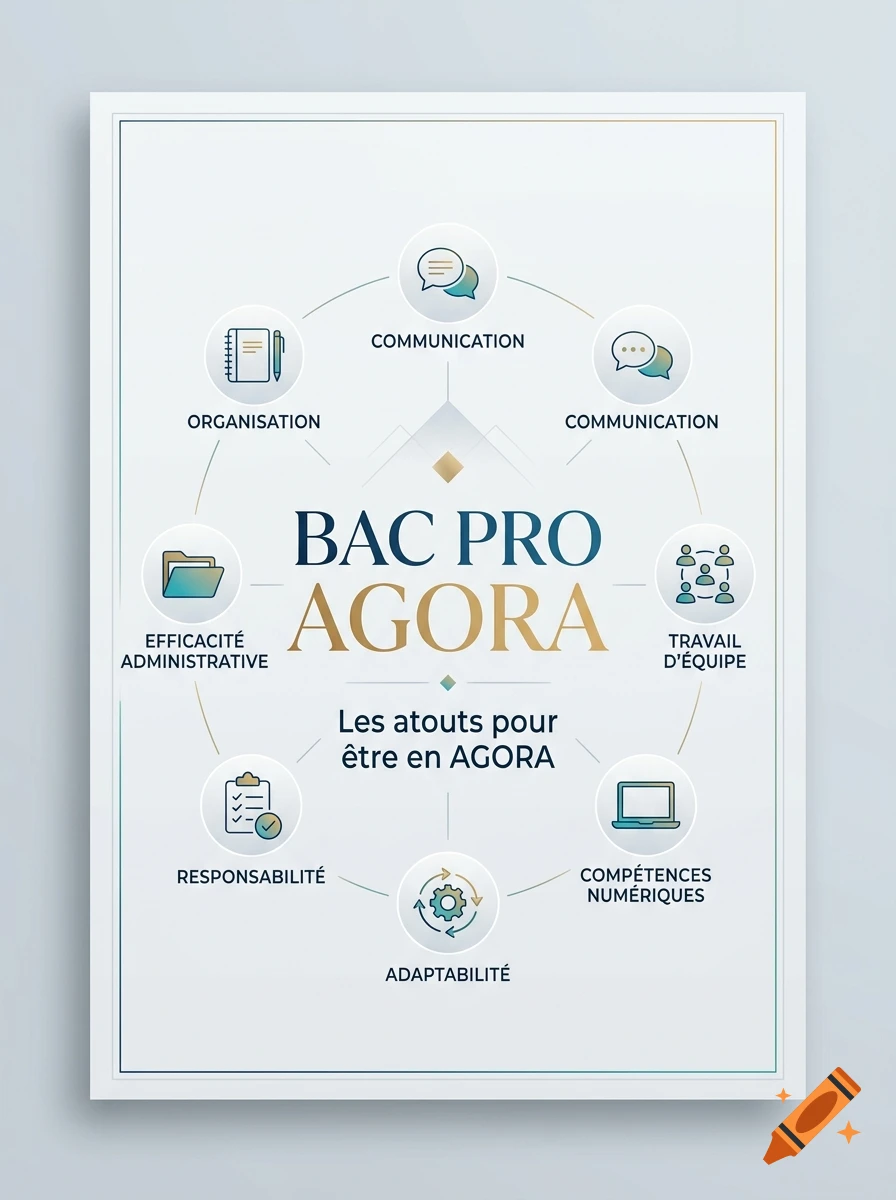 COMMUNICATION

ORGANISATION

COMMUNICATION

BAC PRO
AGORA

EFFICACITÉ ADMINISTRATIVE

TRAVAIL D'ÉQUIPE

Les atouts pour être en AGORA

RESPONSABILITÉ

COMPÉTENCES NUMÉRIQUES

ADAPTABILITÉ